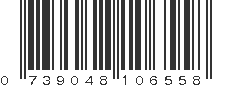 0 739048 106558